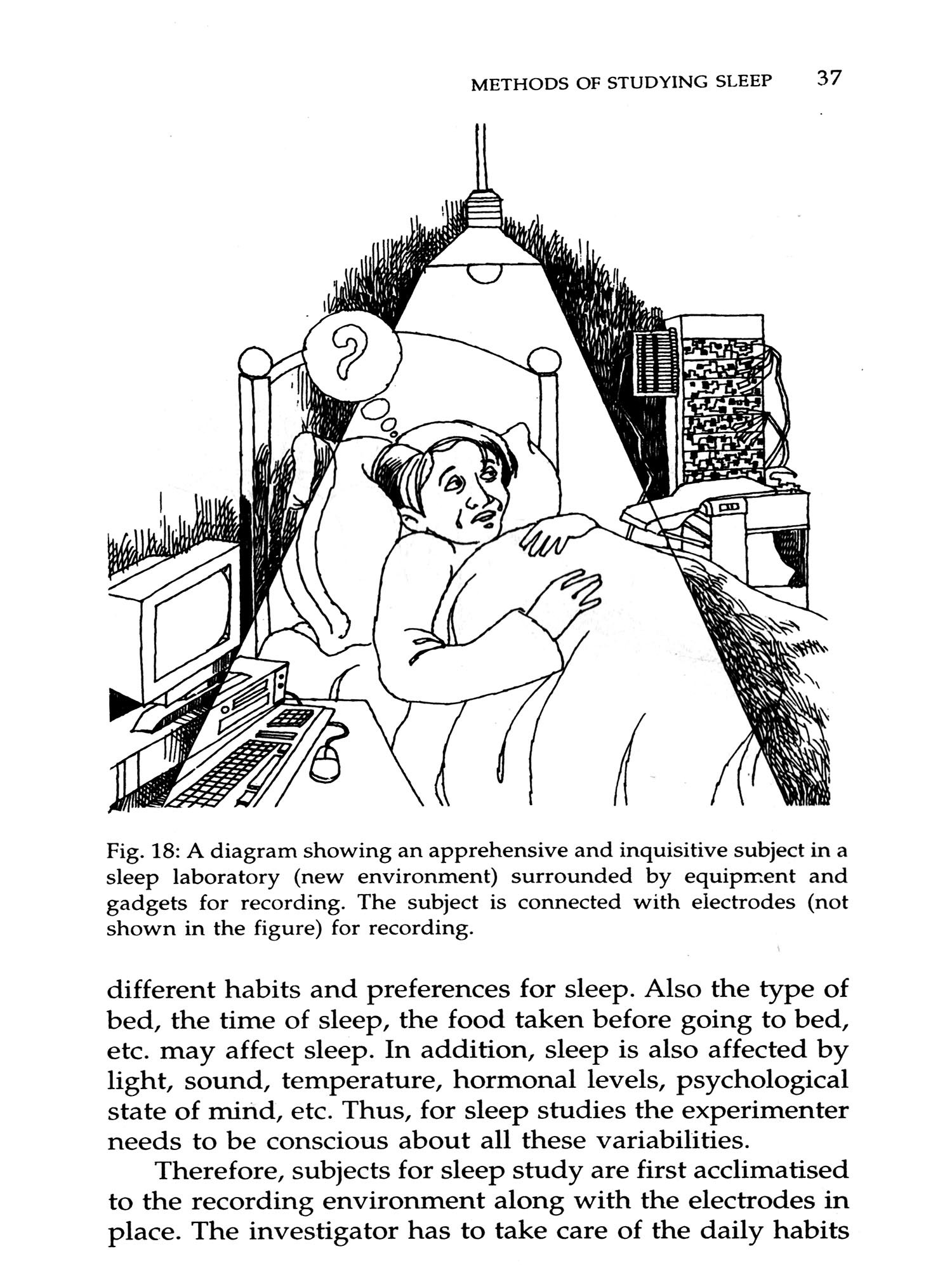 METHODS OF STUDYING SLEEP 37

?

Fig. 18: A diagram showing an apprehensive and inquisitive subject in a sleep laboratory (new environment) surrounded by equipment and gadgets for recording. The subject is connected with electrodes (not shown in the figure) for recording.

different habits and preferences for sleep. Also the type of bed, the time of sleep, the food taken before going to bed, etc. may affect sleep. In addition, sleep is also affected by light, sound, temperature, hormonal levels, psychological state of mind, etc. Thus, for sleep studies the experimenter needs to be conscious about all these variabilities.

Therefore, subjects for sleep study are first acclimatised to the recording environment along with the electrodes in place. The investigator has to take care of the daily habits